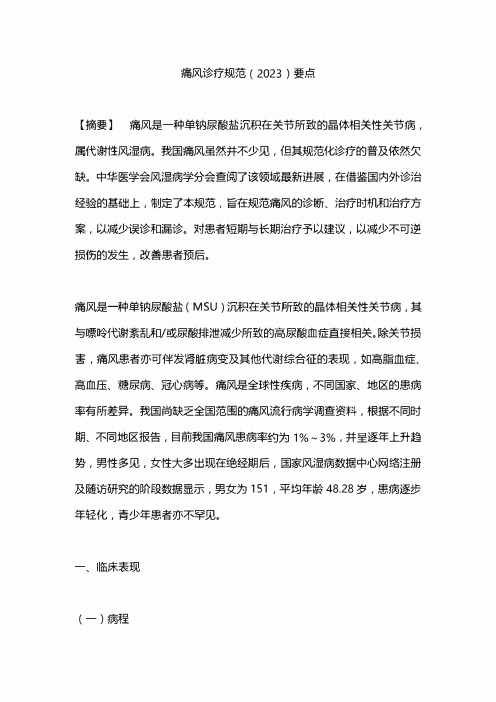 痛风诊疗规范（2023）要点

【摘要】　痛风是一种单钠尿酸盐沉积在关节所致的晶体相关性关节病，属代谢性风湿病。我国痛风虽然并不少见，但其规范化诊疗的普及依然欠缺。中华医学会风湿病学分会查阅了该领域最新进展，在借鉴国内外诊治经验的基础上，制定了本规范，旨在规范痛风的诊断、治疗时机和治疗方案，以减少误诊和漏诊。对患者短期与长期治疗予以建议，以减少不可逆损伤的发生，改善患者预后。

痛风是一种单钠尿酸盐（MSU）沉积在关节所致的晶体相关性关节病，其与嘌呤代谢紊乱和/或尿酸排泄减少所致的高尿酸血症直接相关。除关节损害，痛风患者亦可伴发肾脏病变及其他代谢综合征的表现，如高脂血症、高血压、糖尿病、冠心病等。痛风是全球性疾病，不同国家、地区的患病率有所差异。我国尚缺乏全国范围的痛风流行病学调查资料，根据不同时期、不同地区报告，目前我国痛风患病率约为 1%～3%，并呈逐年上升趋势，男性多见，女性大多出现在绝经期后，国家风湿病数据中心网络注册及随访研究的阶段数据显示，男女为 151，平均年龄 48.28 岁，患病逐步年轻化，青少年患者亦不罕见。

一、临床表现

（一）病程